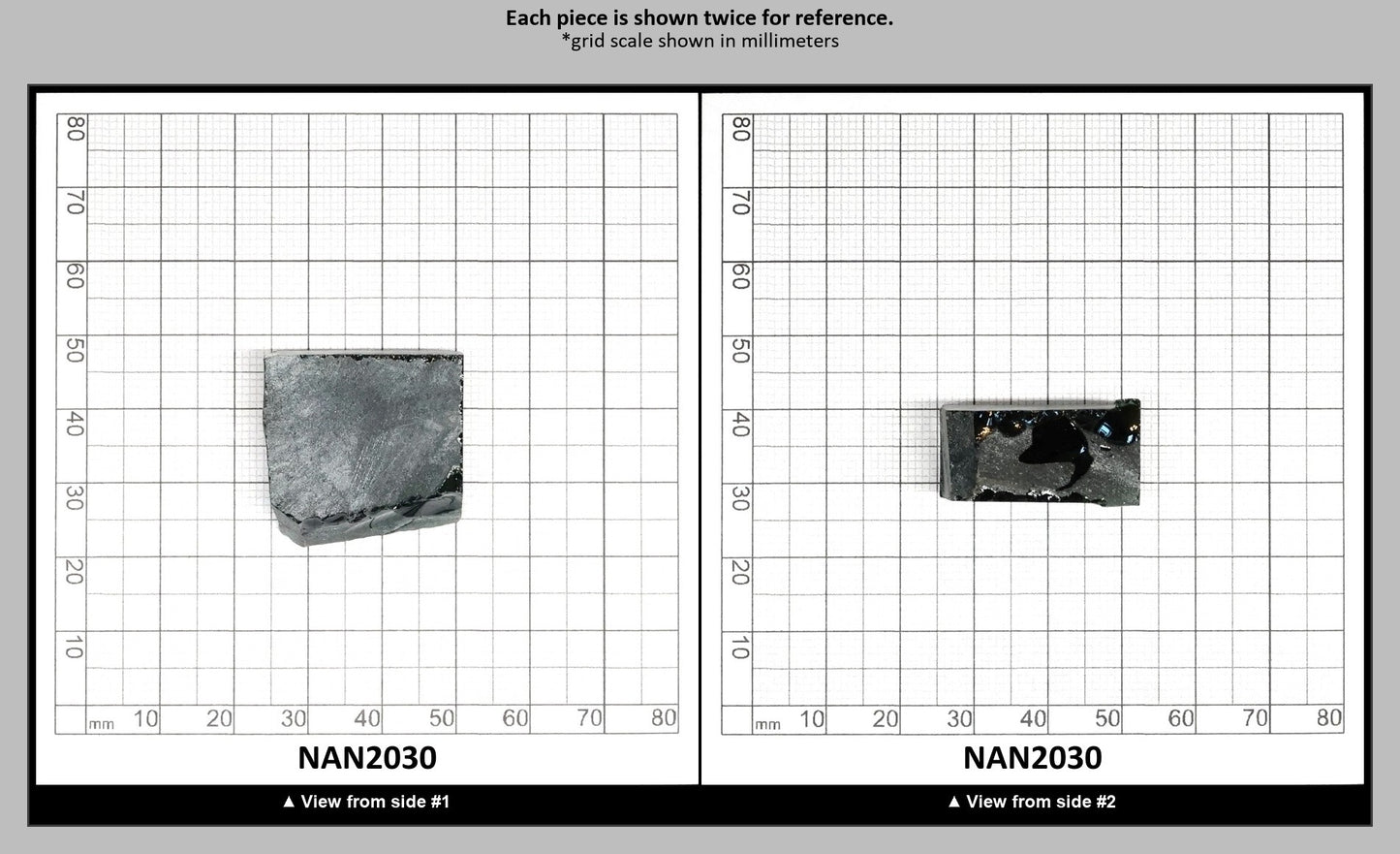 Each piece is shown twice for reference.
*grid scale shown in millimeters

80
70
60
50
40
30
20
10
mm 10 20 30 40 50 60 70 80

NAN2030

▲ View from side #1

80
70
60
50
40
30
20
10
mm 10 20 30 40 50 60 70 80

NAN2030

▲ View from side #2